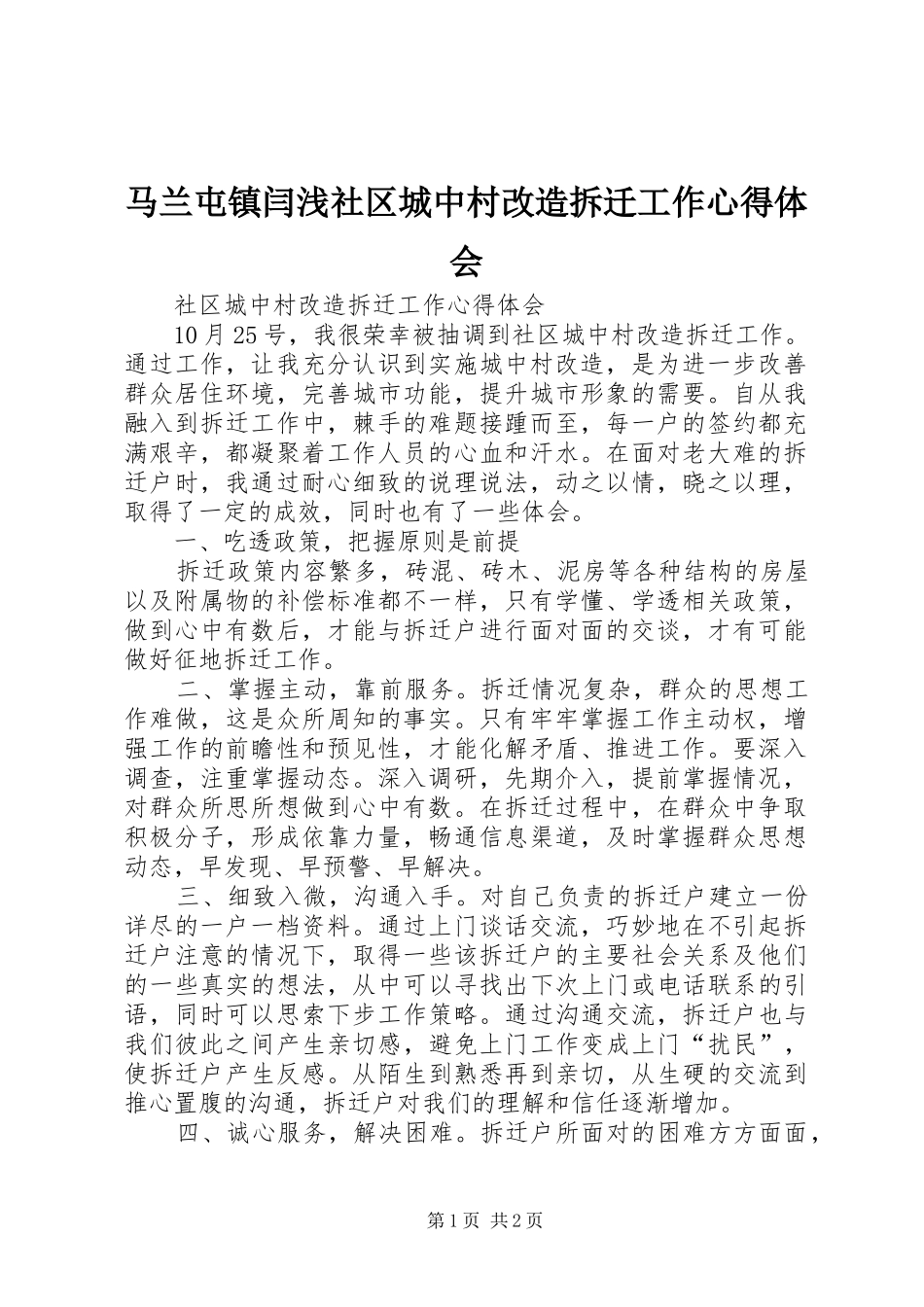 马兰屯镇闫浅社区城中村改造拆迁工作心得体会

社区城中村改造拆迁工作心得体会

10月25号，我很荣幸被抽调到社区城中村改造拆迁工作。通过工作，让我充分认识到实施城中村改造，是为进一步改善群众居住环境，完善城市功能，提升城市形象的需要。自从我融入到拆迁工作中，棘手的难题接踵而至，每一户的签约都充满艰辛，都凝聚着工作人员的心血和汗水。在面对老大难的拆迁户时，我通过耐心细致的说理说法，动之以情，晓之以理，取得了一定的成效，同时也有了一些体会。

一、吃透政策，把握原则是前提

拆迁政策内容繁多，砖混、砖木、泥房等各种结构的房屋以及附属物的补偿标准都不一样，只有学懂、学透相关政策，做到心中有数后，才能与拆迁户进行面对面的交谈，才有可能做好征地拆迁工作。

二、掌握主动，靠前服务。拆迁情况复杂，群众的思想工作难做，这是众所周知的事实。只有牢牢掌握工作主动权，增强工作的前瞻性和预见性，才能化解矛盾、推进工作。要深入调查，注重掌握动态。深入调研，先期介入，提前掌握情况，对群众所思所想做到心中有数。在拆迁过程中，在群众中争取积极分子，形成依靠力量，畅通信息渠道，及时掌握群众思想动态，早发现、早预警、早解决。

三、细致入微，沟通入手。对自己负责的拆迁户建立一份详尽的一户一档资料。通过上门谈话交流，巧妙地在不引起拆迁户注意的情况下，取得一些该拆迁户的主要社会关系及他们的一些真实的想法，从中可以寻找出下次上门或电话联系的引语，同时可以思索下步工作策略。通过沟通交流，拆迁户也与我们彼此之间产生亲切感，避免上门工作变成上门“扰民”，使拆迁户产生反感。从陌生到熟悉再到亲切，从生硬的交流到推心置腹的沟通，拆迁户对我们的理解和信任逐渐增加。

四、诚心服务，解决困难。拆迁户所面对的困难方方面面，

第1页 共2页